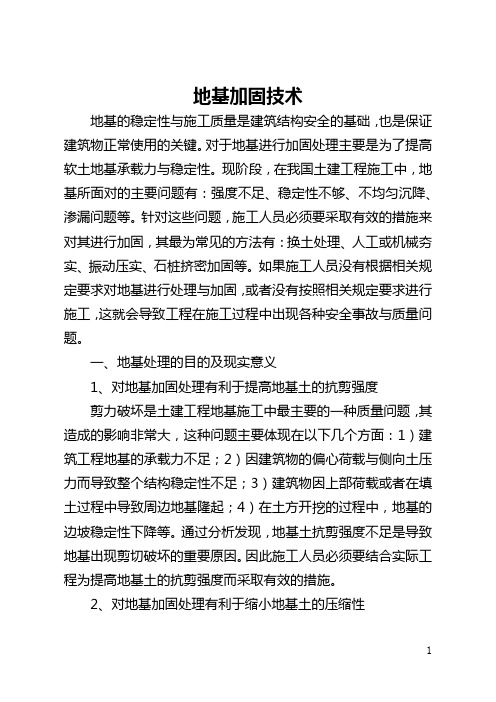 地基加固技术

地基的稳定性与施工质量是建筑结构安全的基础，也是保证建筑物正常使用的关键。对于地基进行加固处理主要是为了提高软土地基承载力与稳定性。现阶段，在我国土建工程施工中，地基所面对的主要问题有：强度不足、稳定性不够、不均匀沉降、渗漏问题等。针对这些问题，施工人员必须要采取有效的措施来对其进行加固，其最为常见的方法有：换土处理、人工或机械夯实、振动压实、石桩挤密加固等。如果施工人员没有根据相关规定要求对地基进行处理与加固，或者没有按照相关规定要求进行施工，这就会导致工程在施工过程中出现各种安全事故与质量问题。

一、地基处理的目的及现实意义

1、对地基加固处理有利于提高地基土的抗剪强度

剪力破坏是土建工程地基施工中最主要的一种质量问题，其造成的影响非常大，这种问题主要体现在以下几个方面：1）建筑工程地基的承载力不足；2）因建筑物的偏心荷载与侧向土压力而导致整个结构稳定性不足；3）建筑物因上部荷载或者在填土过程中导致周边地基隆起；4）在土方开挖的过程中，地基的边坡稳定性下降等。通过分析发现，地基土抗剪强度不足是导致地基出现剪切破坏的重要原因。因此施工人员必须要结合实际工程为提高地基土的抗剪强度而采取有效的措施。

2、对地基加固处理有利于缩小地基土的压缩性

1